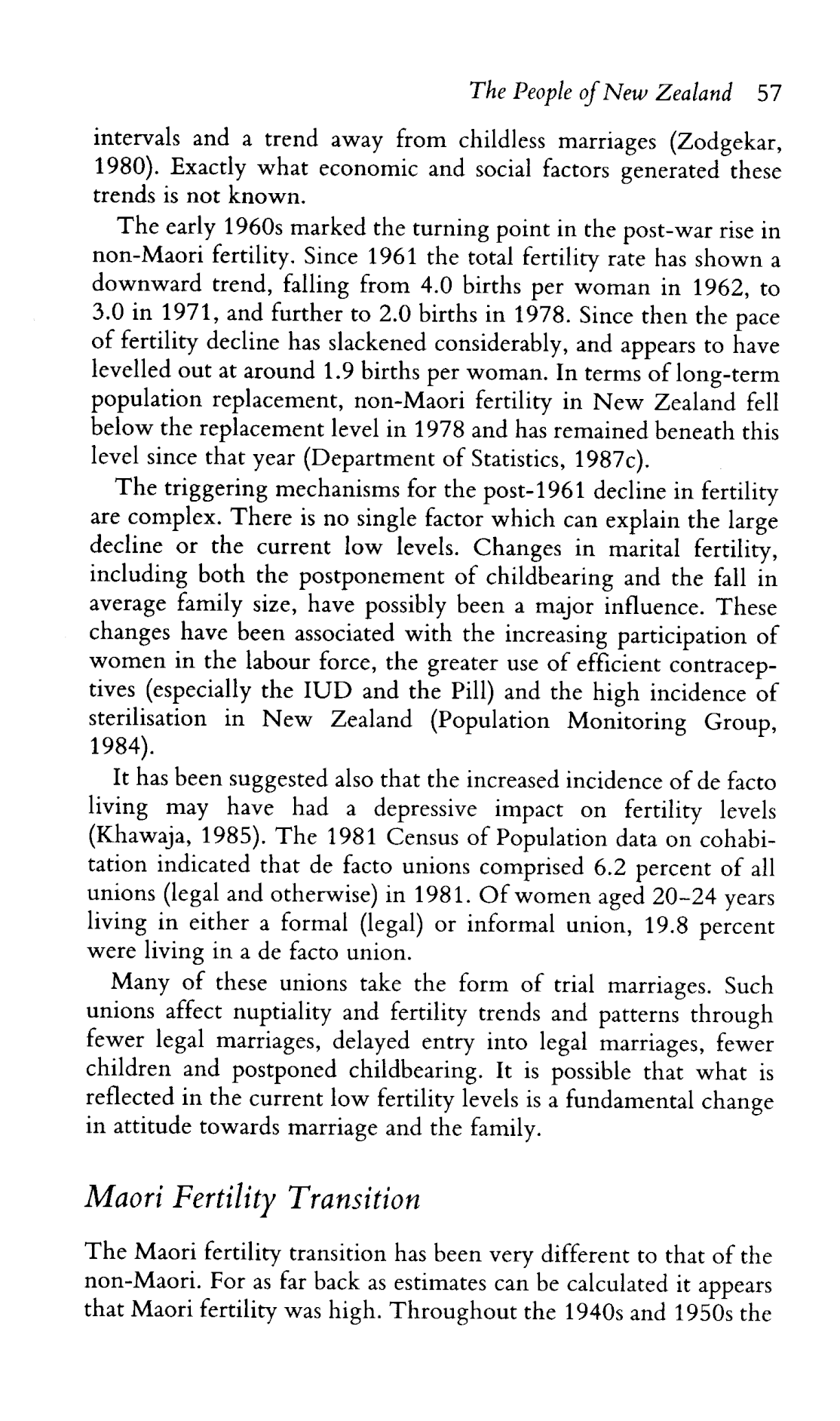 The People of New Zealand 57

intervals and a trend away from childless marriages (Zodgekar, 1980). Exactly what economic and social factors generated these trends is not known.

The early 1960s marked the turning point in the post-war rise in non-Maori fertility. Since 1961 the total fertility rate has shown a downward trend, falling from 4.0 births per woman in 1962, to 3.0 in 1971, and further to 2.0 births in 1978. Since then the pace of fertility decline has slackened considerably, and appears to have levelled out at around 1.9 births per woman. In terms of long-term population replacement, non-Maori fertility in New Zealand fell below the replacement level in 1978 and has remained beneath this level since that year (Department of Statistics, 1987c).

The triggering mechanisms for the post-1961 decline in fertility are complex. There is no single factor which can explain the large decline or the current low levels. Changes in marital fertility, including both the postponement of childbearing and the fall in average family size, have possibly been a major influence. These changes have been associated with the increasing participation of women in the labour force, the greater use of efficient contraceptives (especially the IUD and the Pill) and the high incidence of sterilisation in New Zealand (Population Monitoring Group, 1984).

It has been suggested also that the increased incidence of de facto living may have had a depressive impact on fertility levels (Khawaja, 1985). The 1981 Census of Population data on cohabitation indicated that de facto unions comprised 6.2 percent of all unions (legal and otherwise) in 1981. Of women aged 20–24 years living in either a formal (legal) or informal union, 19.8 percent were living in a de facto union.

Many of these unions take the form of trial marriages. Such unions affect nuptiality and fertility trends and patterns through fewer legal marriages, delayed entry into legal marriages, fewer children and postponed childbearing. It is possible that what is reflected in the current low fertility levels is a fundamental change in attitude towards marriage and the family.

Maori Fertility Transition

The Maori fertility transition has been very different to that of the non-Maori. For as far back as estimates can be calculated it appears that Maori fertility was high. Throughout the 1940s and 1950s the